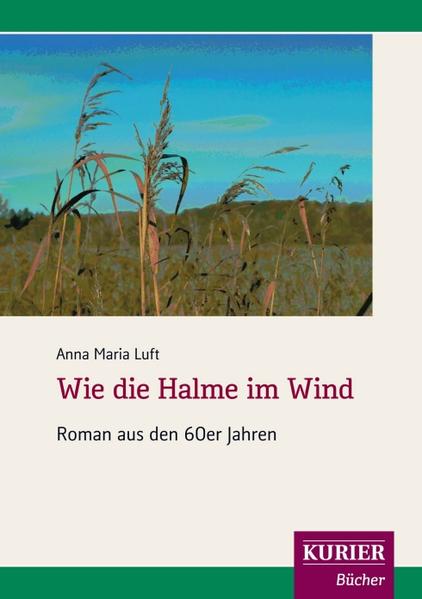 Anna Maria Luft

Wie die Halme im Wind

Roman aus den 60er Jahren

KURIER
Bücher